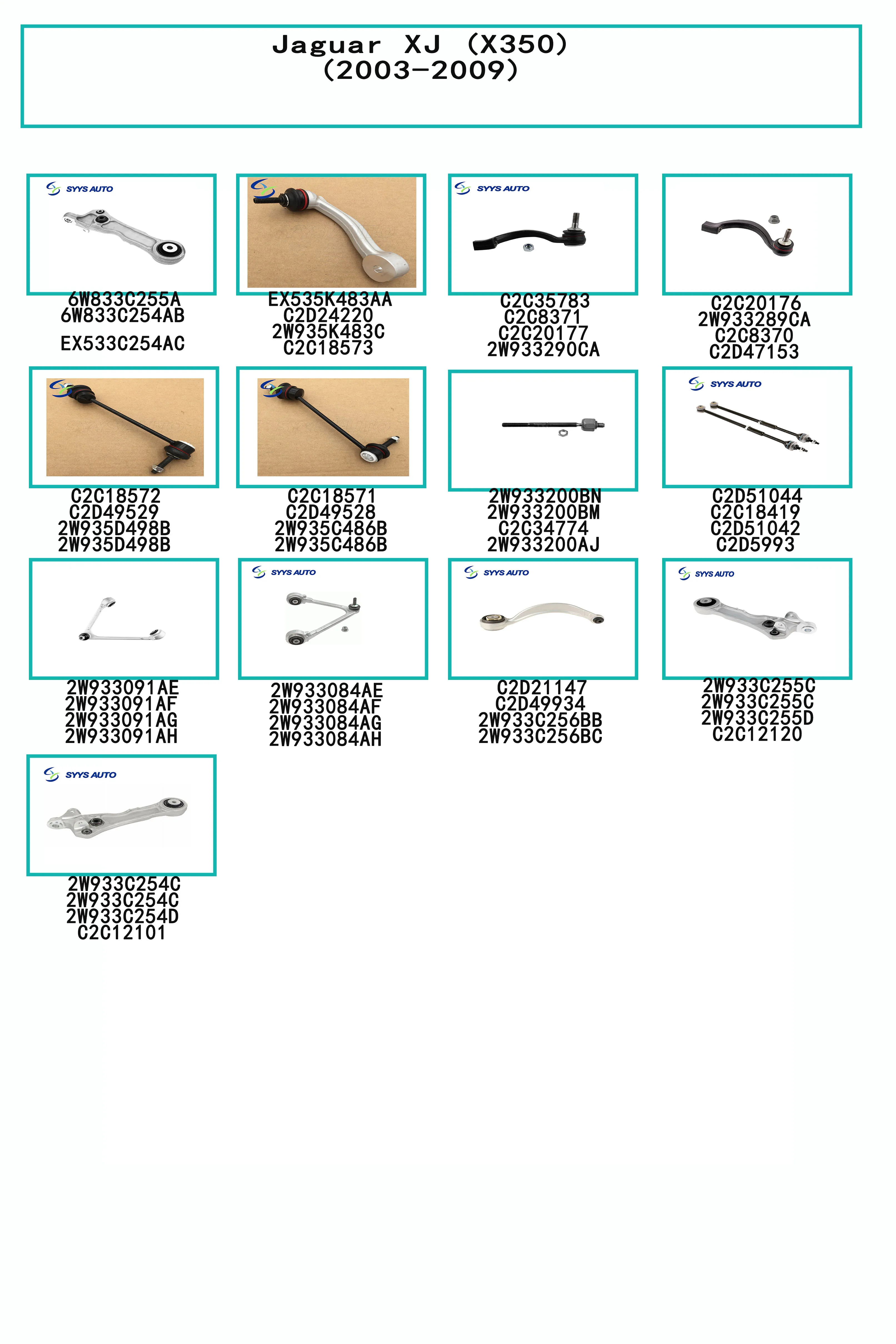 Jaguar XJ (X350)
(2003-2009)

SYYS AUTO

6W833C255A
6W833C254AB

EX533C254AC

EX535K483AA
C2D24220
2W935K483C
C2C18573

SYYS AUTO

C2C35783
C2C8371
C2C20177
2W933290CA

C2C20176
2W933289CA
C2C8370
C2D47153

C2C18572
C2D49529
2W935D498B
2W935D498B

C2C18571
C2D49528
2W935C486B
2W935C486B

2W933200BN
2W933200BM
C2C34774
2W933200AJ

SYYS AUTO

C2D51044
C2C18419
C2D51042
C2D5993

2W933091AE
2W933091AF
2W933091AG
2W933091AH

SYYS AUTO

2W933084AE
2W933084AF
2W933084AG
2W933084AH

SYYS AUTO

C2D21147
C2D49934
2W933C256BB
2W933C256BC

SYYS AUTO

2W933C255C
2W933C255C
2W933C255D
C2C12120

SYYS AUTO

2W933C254C
2W933C254C
2W933C254D
C2C12101